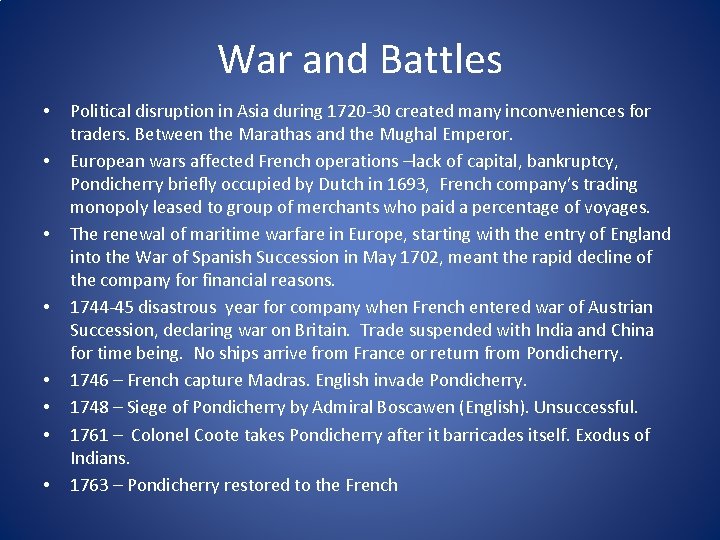 War and Battles

• Political disruption in Asia during 1720-30 created many inconveniences for traders. Between the Marathas and the Mughal Emperor.

• European wars affected French operations –lack of capital, bankruptcy, Pondicherry briefly occupied by Dutch in 1693, French company's trading monopoly leased to group of merchants who paid a percentage of voyages.

• The renewal of maritime warfare in Europe, starting with the entry of England into the War of Spanish Succession in May 1702, meant the rapid decline of the company for financial reasons.

• 1744-45 disastrous year for company when French entered war of Austrian Succession, declaring war on Britain. Trade suspended with India and China for time being. No ships arrive from France or return from Pondicherry.

• 1746 – French capture Madras. English invade Pondicherry.

• 1748 – Siege of Pondicherry by Admiral Boscawen (English). Unsuccessful.

• 1761 – Colonel Coote takes Pondicherry after it barricades itself. Exodus of Indians.

• 1763 – Pondicherry restored to the French